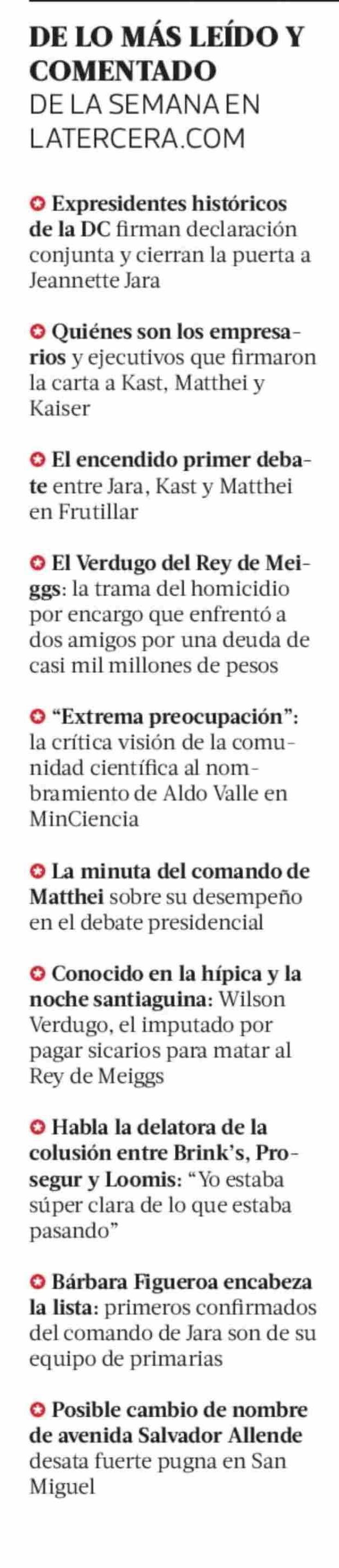 DE LO MÁS LEÍDO Y COMENTADO
DE LA SEMANA EN LATERCERA.COM

Expresidentes históricos de la DC firman declaración conjunta y cierran la puerta a Jeannette Jara

Quiénes son los empresarios y ejecutivos que firmaron la carta a Kast, Matthei y Kaiser

El encendido primer debate entre Jara, Kast y Matthei en Frutillar

El Verdugo del Rey de Meiggs: la trama del homicidio por encargo que enfrentó a dos amigos por una deuda de casi mil millones de pesos

“Extrema preocupación”: la crítica visión de la comunidad científica al nombramiento de Aldo Valle en MinCiencia

La minuta del comando de Matthei sobre su desempeño en el debate presidencial

Conocido en la hípica y la noche santiaguina: Wilson Verdugo, el imputado por pagar sicarios para matar al Rey de Meiggs

Habla la delatora de la colusión entre Brink’s, Prosegur y Loomis: “Yo estaba súper clara de lo que estaba pasando”

Bárbara Figueroa encabeza la lista: primeros confirmados del comando de Jara son de su equipo de primarias

Posible cambio de nombre de avenida Salvador Allende desata fuerte pugna en San Miguel